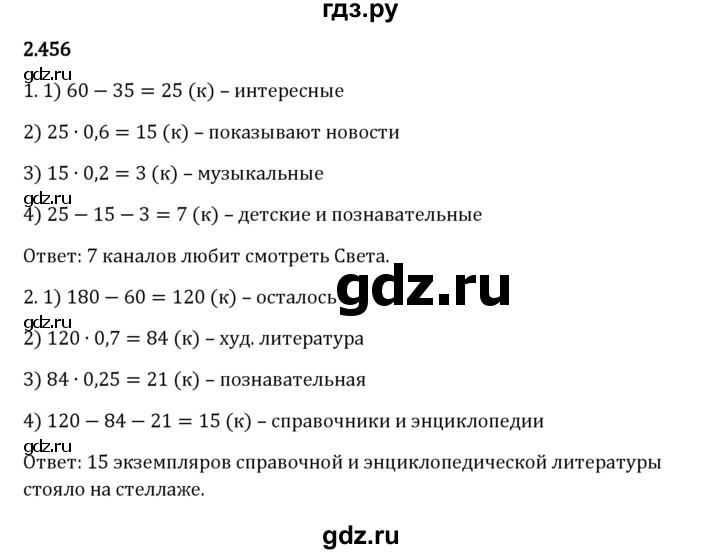 гдз.ру

2.456

gdz.ru

1. 1) $60 - 35 = 25$ (к) – интересные

2) $25 \cdot 0,6 = 15$ (к) – показывают новости

3) $15 \cdot 0,2 = 3$ (к) – музыкальные

gdz.ru

4) $25 - 15 - 3 = 7$ (к) – детские и познавательные

Ответ: 7 каналов любит смотреть Света.

2. 1) $180 - 60 = 120$ (к) – осталось

gdz.ru

gdz.ru

2) $120 \cdot 0,7 = 84$ (к) – худ. литература

3) $84 \cdot 0,25 = 21$ (к) – познавательная

4) $120 - 84 - 21 = 15$ (к) – справочники и энциклопедии

gdz.ru

Ответ: 15 экземпляров справочной и энциклопедической литературы стояло на стеллаже.

gdz.ru